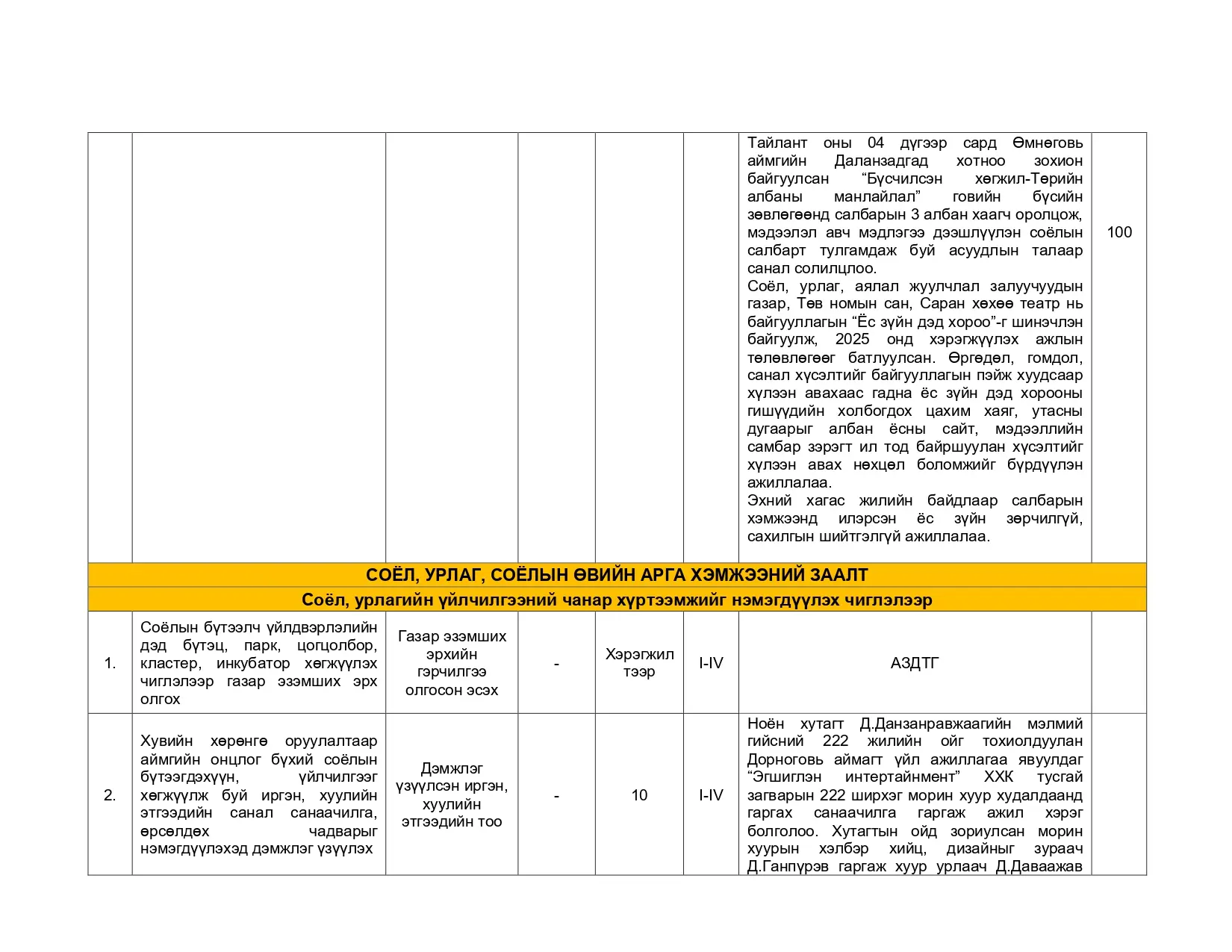 | | | | | | | | |
|---|---|---|---|---|---|---|---|
| | | | | | | Тайлант оны 04 дүгээр сард Өмнөговь аймгийн Даланзадгад хотноо зохион байгуулсан “Бүсчилсэн хөгжил-Төрийн албаны манлайлал” говийн бүсийн зөвлөгөөнд салбарын 3 албан хаагч оролцож, мэдээлэл авч мэдлэгээ дээшлүүлэн соёлын салбарт тулгамдаж буй асуудлын талаар санал солилцлоо. Соёл, урлаг, аялал жуулчлал залуучуудын газар, Төв номын сан, Саран хөхөө театр нь байгууллагын “Ёс зүйн дэд хороо”-г шинэчлэн байгуулж, 2025 онд хэрэгжүүлэх ажлын төлөвлөгөөг батлуулсан. Өргөдөл, гомдол, санал хүсэлтийг байгууллагын пэйж хуудсаар хүлээн авахаас гадна ёс зүйн дэд хорооны гишүүдийн холбогдох цахим хаяг, утасны дугаарыг албан ёсны сайт, мэдээллийн самбар зэрэгт ил тод байршуулан хүсэлтийг хүлээн авах нөхцөл боломжийг бүрдүүлэн ажиллалаа. Эхний хагас жилийн байдлаар салбарын хэмжээнд илэрсэн ёс зүйн зөрчилгүй, сахилгын шийтгэлгүй ажиллалаа. | 100 |
| СОЁЛ, УРЛАГ, СОЁЛЫН ӨВИЙН АРГА ХЭМЖЭЭНИЙ ЗААЛТ | | | | | | | |
| Соёл, урлагийн үйлчилгээний чанар хүртээмжийг нэмэгдүүлэх чиглэлээр | | | | | | | |
| 1. | Соёлын бүтээлч үйлдвэрлэлийн дэд бүтэц, парк, цогцолбор, кластер, инкубатор хөгжүүлэх чиглэлээр газар эзэмших эрх олгох | Газар эзэмших эрхийн гэрчилгээ олгосон эсэх | - | Хэрэгжил тээр | I-IV | АЗДТГ | |
| 2. | Хувийн хөрөнгө оруулалтаар аймгийн онцлог бүхий соёлын бүтээгдэхүүн, үйлчилгээг хөгжүүлж буй иргэн, хуулийн этгээдийн санал санаачилга, өрсөлдөх чадварыг нэмэгдүүлэхэд дэмжлэг үзүүлэх | Дэмжлэг үзүүлсэн иргэн, хуулийн этгээдийн тоо | - | 10 | I-IV | Ноён хутагт Д.Данзанравжаагийн мэлмий гийсний 222 жилийн ойг тохиолдуулан Дорноговь аймагт үйл ажиллагаа явуулдаг “Эгшиглэн интертайнмент” ХХК тусгай загварын 222 ширхэг морин хуур худалдаанд гаргах санаачилга гаргаж ажил хэрэг болголоо. Хутагтын ойд зориулсан морин хуурын хэлбэр хийц, дизайныг зураач Д.Ганпүрэв гаргаж хуур урлаач Д.Даваажав | |